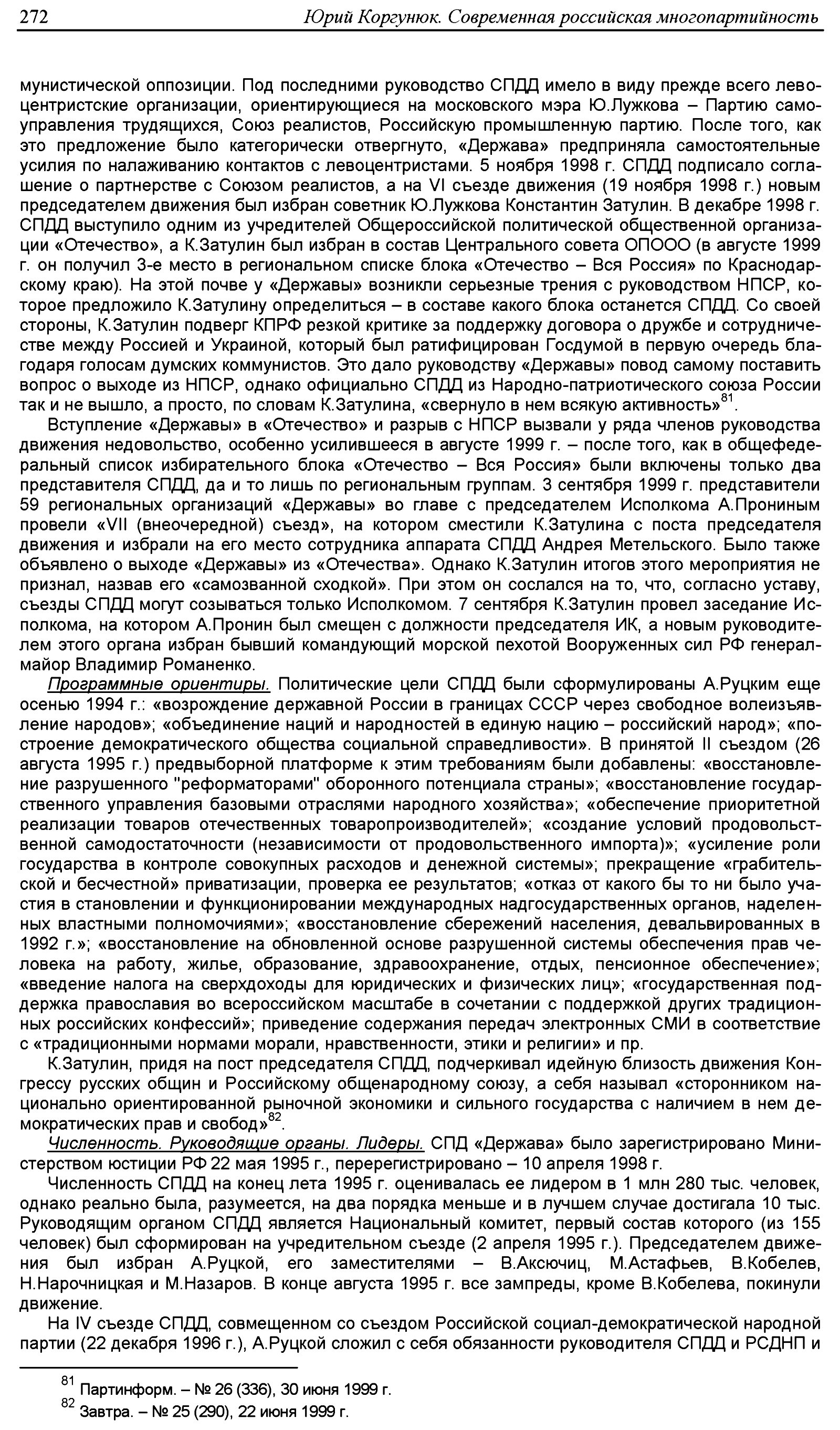 272 Юрий Коргунюк. Современная российская многопартийность

мунистической оппозиции. Под последними руководство СПДД имело в виду прежде всего левоцентристские организации, ориентирующиеся на московского мэра Ю.Лужкова – Партию самоуправления трудящихся, Союз реалистов, Российскую промышленную партию. После того, как это предложение было категорически отвергнуто, «Держава» предприняла самостоятельные усилия по налаживанию контактов с левоцентристами. 5 ноября 1998 г. СПДД подписало соглашение о партнерстве с Союзом реалистов, а на VI съезде движения (19 ноября 1998 г.) новым председателем движения был избран советник Ю.Лужкова Константин Затулин. В декабре 1998 г. СПДД выступило одним из учредителей Общероссийской политической общественной организации «Отечество», а К.Затулин был избран в состав Центрального совета ОПООО (в августе 1999 г. он получил 3-е место в региональном списке блока «Отечество – Вся Россия» по Краснодарскому краю). На этой почве у «Державы» возникли серьезные трения с руководством НПСР, которое предложило К.Затулину определиться – в составе какого блока останется СПДД. Со своей стороны, К.Затулин подверг КПРФ резкой критике за поддержку договора о дружбе и сотрудничестве между Россией и Украиной, который был ратифицирован Госдумой в первую очередь благодаря голосам думских коммунистов. Это дало руководству «Державы» повод самому поставить вопрос о выходе из НПСР, однако официально СПДД из Народно-патриотического союза России так и не вышло, а просто, по словам К.Затулина, «свернуло в нем всякую активность»$^{81}$.

Вступление «Державы» в «Отечество» и разрыв с НПСР вызвали у ряда членов руководства движения недовольство, особенно усилившееся в августе 1999 г. – после того, как в общефедеральный список избирательного блока «Отечество – Вся Россия» были включены только два представителя СПДД, да и то лишь по региональным группам. 3 сентября 1999 г. представители 59 региональных организаций «Державы» во главе с председателем Исполкома А.Прониным провели «VII (внеочередной) съезд», на котором сместили К.Затулина с поста председателя движения и избрали на его место сотрудника аппарата СПДД Андрея Метельского. Было также объявлено о выходе «Державы» из «Отечества». Однако К.Затулин итогов этого мероприятия не признал, назвав его «самозванной сходкой». При этом он сослался на то, что, согласно уставу, съезды СПДД могут созываться только Исполкомом. 7 сентября К.Затулин провел заседание Исполкома, на котором А.Пронин был смещен с должности председателя ИК, а новым руководителем этого органа избран бывший командующий морской пехотой Вооруженных сил РФ генерал-майор Владимир Романенко.

Программные ориентиры. Политические цели СПДД были сформулированы А.Руцким еще осенью 1994 г.: «возрождение державной России в границах СССР через свободное волеизъявление народов»; «объединение наций и народностей в единую нацию – российский народ»; «построение демократического общества социальной справедливости». В принятой II съездом (26 августа 1995 г.) предвыборной платформе к этим требованиям были добавлены: «восстановление разрушенного "реформаторами" оборонного потенциала страны»; «восстановление государственного управления базовыми отраслями народного хозяйства»; «обеспечение приоритетной реализации товаров отечественных товаропроизводителей»; «создание условий продовольственной самодостаточности (независимости от продовольственного импорта)»; «усиление роли государства в контроле совокупных расходов и денежной системы»; прекращение «грабительской и бесчестной» приватизации, проверка ее результатов; «отказ от какого бы то ни было участия в становлении и функционировании международных надгосударственных органов, наделенных властными полномочиями»; «восстановление сбережений населения, девальвированных в 1992 г.»; «восстановление на обновленной основе разрушенной системы обеспечения прав человека на работу, жилье, образование, здравоохранение, отдых, пенсионное обеспечение»; «введение налога на сверхдоходы для юридических и физических лиц»; «государственная поддержка православия во всероссийском масштабе в сочетании с поддержкой других традиционных российских конфессий»; приведение содержания передач электронных СМИ в соответствие с «традиционными нормами морали, нравственности, этики и религии» и пр.

К.Затулин, придя на пост председателя СПДД, подчеркивал идейную близость движения Конгрессу русских общин и Российскому общенародному союзу, а себя называл «сторонником национально ориентированной рыночной экономики и сильного государства с наличием в нем демократических прав и свобод»$^{82}$.

Численность. Руководящие органы. Лидеры. СПД «Держава» было зарегистрировано Министерством юстиции РФ 22 мая 1995 г., перерегистрировано – 10 апреля 1998 г.

Численность СПДД на конец лета 1995 г. оценивалась ее лидером в 1 млн 280 тыс. человек, однако реально была, разумеется, на два порядка меньше и в лучшем случае достигала 10 тыс. Руководящим органом СПДД является Национальный комитет, первый состав которого (из 155 человек) был сформирован на учредительном съезде (2 апреля 1995 г.). Председателем движения был избран А.Руцкой, его заместителями – В.Аксючиц, М.Астафьев, В.Кобелев, Н.Нарочницкая и М.Назаров. В конце августа 1995 г. все зампреды, кроме В.Кобелева, покинули движение.

На IV съезде СПДД, совмещенном со съездом Российской социал-демократической народной партии (22 декабря 1996 г.), А.Руцкой сложил с себя обязанности руководителя СПДД и РСДНП и

$^{81}$ Партинформ. – № 26 (336), 30 июня 1999 г.
$^{82}$ Завтра. – № 25 (290), 22 июня 1999 г.